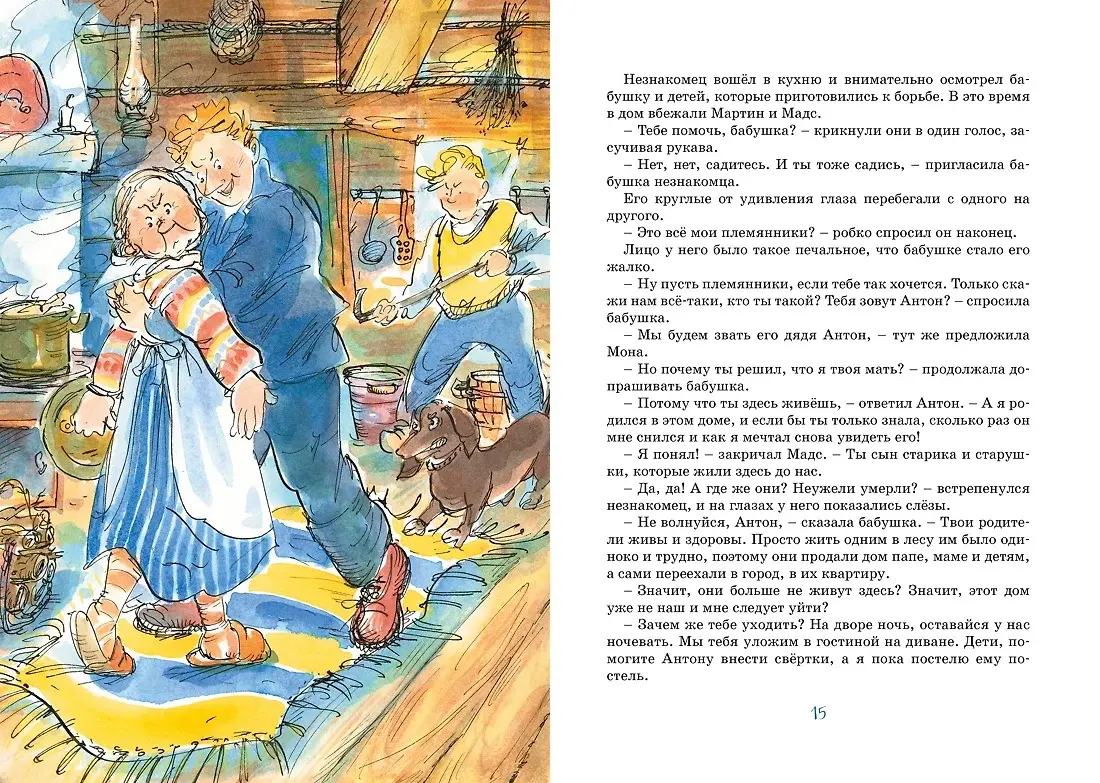 Незнакомец вошёл в кухню и внимательно осмотрел бабушку и детей, которые приготовились к борьбе. В это время в дом вбежали Мартин и Мадс.
– Тебе помочь, бабушка? – крикнули они в один голос, засучивая рукава.
– Нет, нет, садитесь. И ты тоже садись, – пригласила бабушка незнакомца.
Его круглые от удивления глаза перебегали с одного на другого.
– Это всё мои племянники? – робко спросил он наконец.
Лицо у него было такое печальное, что бабушке стало его жалко.
– Ну пусть племянники, если тебе так хочется. Только скажи нам всё-таки, кто ты такой? Тебя зовут Антон? – спросила бабушка.
– Мы будем звать его дядя Антон, – тут же предложила Мона.
– Но почему ты решил, что я твоя мать? – продолжала допрашивать бабушка.
– Потому что ты здесь живёшь, – ответил Антон. – А я родился в этом доме, и если бы ты только знала, сколько раз он мне снился и как я мечтал снова увидеть его!
– Я понял! – закричал Мадс. – Ты сын старика и старушки, которые жили здесь до нас.
– Да, да! А где же они? Неужели умерли? – встрепенулся незнакомец, и на глазах у него показались слёзы.
– Не волнуйся, Антон, – сказала бабушка. – Твои родители живы и здоровы. Просто жить одним в лесу им было одиноко и трудно, поэтому они продали дом папе, маме и детям, а сами переехали в город, в их квартиру.
– Значит, они больше не живут здесь? Значит, этот дом уже не наш и мне следует уйти?
– Зачем же тебе уходить? На дворе ночь, оставайся у нас ночевать. Мы тебя уложим в гостиной на диване. Дети, помогите Антону внести свёртки, а я пока постелю ему постель.

15